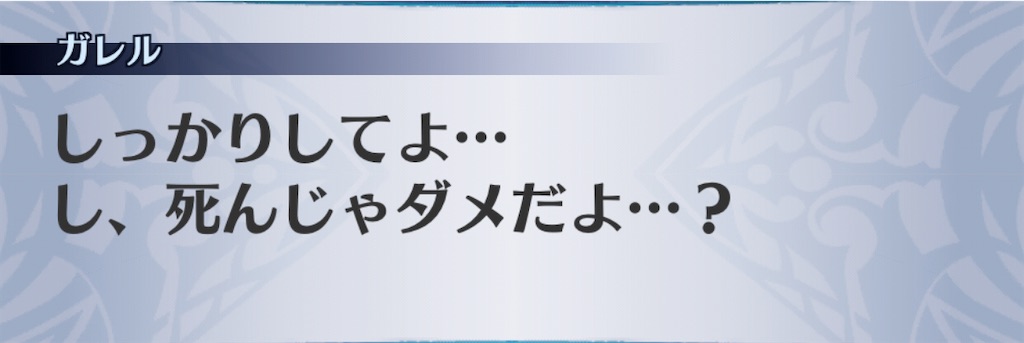 ガレル

しっかりしてよ…
し、死んじゃダメだよ…？